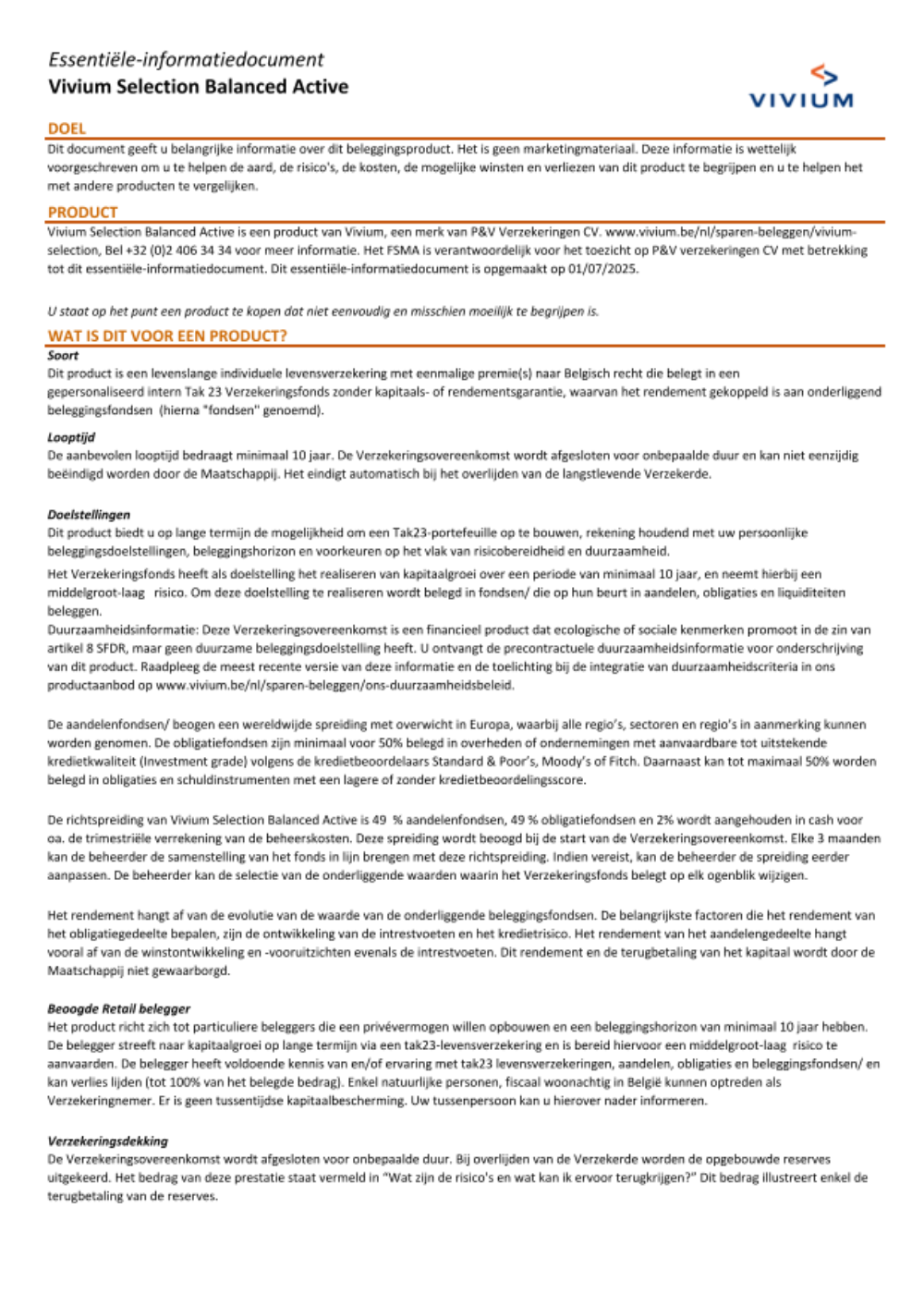 Essentiële-informatiedocument
Vivium Selection Balanced Active

VIVIUM

DOEL
Dit document geeft u belangrijke informatie over dit beleggingsproduct. Het is geen marketingmateriaal. Deze informatie is wettelijk voorgeschreven om u te helpen de aard, de risico's, de kosten, de mogelijke winsten en verliezen van dit product te begrijpen en u te helpen het met andere producten te vergelijken.

PRODUCT
Vivium Selection Balanced Active is een product van Vivium, een merk van P&V Verzekeringen CV. www.vivium.be/nl/sparen-beleggen/vivium-selection, Bel +32 (0)2 406 34 34 voor meer informatie. Het FSMA is verantwoordelijk voor het toezicht op P&V verzekeringen CV met betrekking tot dit essentiële-informatiedocument. Dit essentiële-informatiedocument is opgemaakt op 01/07/2025.

U staat op het punt een product te kopen dat niet eenvoudig en misschien moeilijk te begrijpen is.

WAT IS DIT VOOR EEN PRODUCT?
Soort
Dit product is een levenslange individuele levensverzekering met eenmalige premie(s) naar Belgisch recht die belegt in een gepersonaliseerd intern Tak 23 Verzekeringsfonds zonder kapitaals- of rendementsgarantie, waarvan het rendement gekoppeld is aan onderliggend beleggingsfondsen (hierna "fondsen" genoemd).

Looptijd
De aanbevolen looptijd bedraagt minimaal 10 jaar. De Verzekeringsovereenkomst wordt afgesloten voor onbepaalde duur en kan niet eenzijdig beëindigd worden door de Maatschappij. Het eindigt automatisch bij het overlijden van de langstlevende Verzekerde.

Doelstellingen
Dit product biedt u op lange termijn de mogelijkheid om een Tak23-portefeuille op te bouwen, rekening houdend met uw persoonlijke beleggingsdoelstellingen, beleggingshorizon en voorkeuren op het vlak van risicobereidheid en duurzaamheid.
Het Verzekeringsfonds heeft als doelstelling het realiseren van kapitaalgroei over een periode van minimaal 10 jaar, en neemt hierbij een middelgroot-laag risico. Om deze doelstelling te realiseren wordt belegd in fondsen/ die op hun beurt in aandelen, obligaties en liquiditeiten beleggen.
Duurzaamheidsinformatie: Deze Verzekeringsovereenkomst is een financieel product dat ecologische of sociale kenmerken promoot in de zin van artikel 8 SFDR, maar geen duurzame beleggingsdoelstelling heeft. U ontvangt de precontractuele duurzaamheidsinformatie voor onderschrijving van dit product. Raadpleeg de meest recente versie van deze informatie en de toelichting bij de integratie van duurzaamheidscriteria in ons productaanbod op www.vivium.be/nl/sparen-beleggen/ons-duurzaamheidsbeleid.

De aandelenfondsen/ beogen een wereldwijde spreiding met overwicht in Europa, waarbij alle regio's, sectoren en regio's in aanmerking kunnen worden genomen. De obligatiefondsen zijn minimaal voor 50% belegd in overheden of ondernemingen met aanvaardbare tot uitstekende kredietkwaliteit (Investment grade) volgens de kredietbeoordelaars Standard & Poor's, Moody's of Fitch. Daarnaast kan tot maximaal 50% worden belegd in obligaties en schuldinstrumenten met een lagere of zonder kredietbeoordelingsscore.

De richtspreiding van Vivium Selection Balanced Active is 49 % aandelenfondsen, 49 % obligatiefondsen en 2% wordt aangehouden in cash voor oa. de trimestriële verrekening van de beheerskosten. Deze spreiding wordt beoogd bij de start van de Verzekeringsovereenkomst. Elke 3 maanden kan de beheerder de samenstelling van het fonds in lijn brengen met deze richtspreiding. Indien vereist, kan de beheerder de spreiding eerder aanpassen. De beheerder kan de selectie van de onderliggende waarden waarin het Verzekeringsfonds belegt op elk ogenblik wijzigen.

Het rendement hangt af van de evolutie van de waarde van de onderliggende beleggingsfondsen. De belangrijkste factoren die het rendement van het obligatiegedeelte bepalen, zijn de ontwikkeling van de intrestvoeten en het kredietrisico. Het rendement van het aandelengedeelte hangt vooral af van de winstontwikkeling en -vooruitzichten evenals de intrestvoeten. Dit rendement en de terugbetaling van het kapitaal wordt door de Maatschappij niet gewaarborgd.

Beoogde Retail belegger
Het product richt zich tot particuliere beleggers die een privévermogen willen opbouwen en een beleggingshorizon van minimaal 10 jaar hebben. De belegger streeft naar kapitaalgroei op lange termijn via een tak23-levensverzekering en is bereid hiervoor een middelgroot-laag risico te aanvaarden. De belegger heeft voldoende kennis van en/of ervaring met tak23 levensverzekeringen, aandelen, obligaties en beleggingsfondsen/ en kan verlies lijden (tot 100% van het belegde bedrag). Enkel natuurlijke personen, fiscaal woonachtig in België kunnen optreden als Verzekeringnemer. Er is geen tussentijdse kapitaalbescherming. Uw tussenpersoon kan u hierover nader informeren.

Verzekeringsdekking
De Verzekeringsovereenkomst wordt afgesloten voor onbepaalde duur. Bij overlijden van de Verzekerde worden de opgebouwde reserves uitgekeerd. Het bedrag van deze prestatie staat vermeld in "Wat zijn de risico's en wat kan ik ervoor terugkrijgen?" Dit bedrag illustreert enkel de terugbetaling van de reserves.